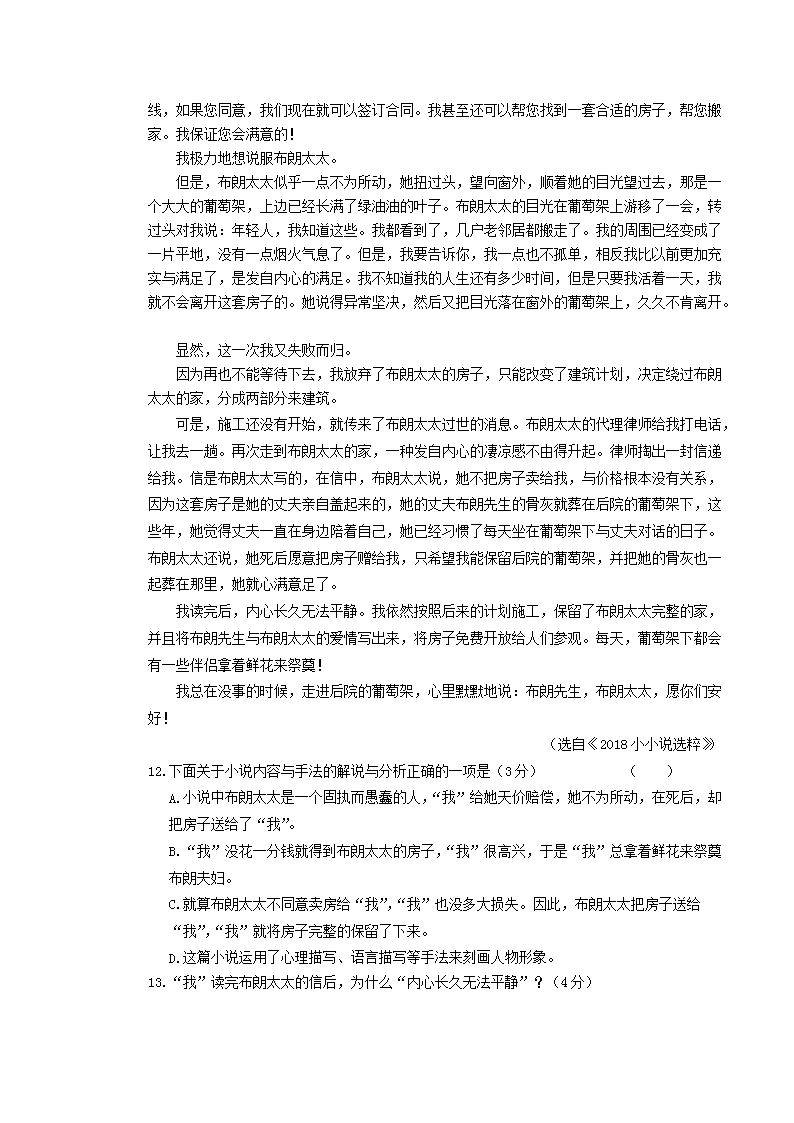 线，如果您同意，我们现在就可以签订合同。我甚至还可以帮您找到一套合适的房子，帮您搬家。我保证您会满意的！

我极力地想说服布朗太太。

但是，布朗太太似乎一点不为所动，她扭过头，望向窗外，顺着她的目光望过去，那是一个大大的葡萄架，上边已经长满了绿油油的叶子。布朗太太的目光在葡萄架上游移了一会，转过头对我说：年轻人，我知道这些。我都看到了，几户老邻居都搬走了。我的周围已经变成了一片平地，没有一点烟火气息了。但是，我要告诉你，我一点也不孤单，相反我比以前更加充实与满足了，是发自内心的满足。我不知道我的人生还有多少时间，但是只要我活着一天，我就不会离开这套房子的。她说得异常坚决，然后又把目光落在窗外的葡萄架上，久久不肯离开。

显然，这一次我又失败而归。

因为再也不能等待下去，我放弃了布朗太太的房子，只能改变了建筑计划，决定绕过布朗太太的家，分成两部分来建筑。

可是，施工还没有开始，就传来了布朗太太过世的消息。布朗太太的代理律师给我打电话，让我去一趟。再次走到布朗太太的家，一种发自内心的凄凉感不由得升起。律师掏出一封信递给我。信是布朗太太写的，在信中，布朗太太说，她不把房子卖给我，与价格根本没有关系，因为这套房子是她的丈夫亲自盖起来的，她的丈夫布朗先生的骨灰就葬在后院的葡萄架下，这些年，她觉得丈夫一直在身边陪着自己，她已经习惯了每天坐在葡萄架下与丈夫对话的日子。布朗太太还说，她死后愿意把房子赠给我，只希望我能保留后院的葡萄架，并把她的骨灰也一起葬在那里，她就心满意足了。

我读完后，内心长久无法平静。我依然按照后来的计划施工，保留了布朗太太完整的家，并且将布朗先生与布朗太太的爱情写出来，将房子免费开放给人们参观。每天，葡萄架下都会有一些伴侣拿着鲜花来祭奠！

我总在没事的时候，走进后院的葡萄架，心里默默地说：布朗先生，布朗太太，愿你们安好！

（选自《2018小小说选粹》

12.下面关于小说内容与手法的解说与分析正确的一项是（3分） （ ）

A.小说中布朗太太是一个固执而愚蠢的人，“我”给她天价赔偿，她不为所动，在死后，却把房子送给了“我”。

B.“我”没花一分钱就得到布朗太太的房子，“我”很高兴，于是“我”总拿着鲜花来祭奠布朗夫妇。

C.就算布朗太太不同意卖房给“我”，“我”也没多大损失。因此，布朗太太把房子送给“我”，“我”就将房子完整的保留了下来。

D.这篇小说运用了心理描写、语言描写等手法来刻画人物形象。

13.“我”读完布朗太太的信后，为什么“内心长久无法平静”？（4分）